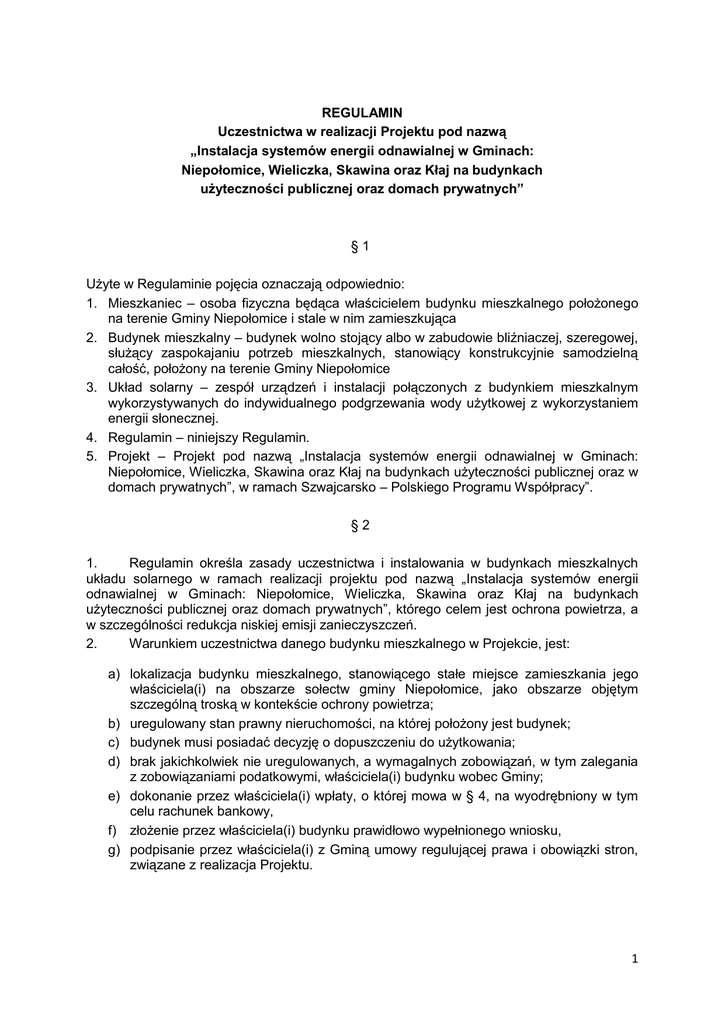 REGULAMIN
Uczestnictwa w realizacji Projektu pod nazwą
„Instalacja systemów energii odnawialnej w Gminach:
Niepołomice, Wieliczka, Skawina oraz Kłaj na budynkach
użyteczności publicznej oraz domach prywatnych”

§ 1

Użyte w Regulaminie pojęcia oznaczają odpowiednio:
1. Mieszkaniec – osoba fizyczna będąca właścicielem budynku mieszkalnego położonego na terenie Gminy Niepołomice i stale w nim zamieszkująca
2. Budynek mieszkalny – budynek wolno stojący albo w zabudowie bliźniaczej, szeregowej, służący zaspokajaniu potrzeb mieszkalnych, stanowiący konstrukcyjnie samodzielną całość, położony na terenie Gminy Niepołomice
3. Układ solarny – zespół urządzeń i instalacji połączonych z budynkiem mieszkalnym wykorzystywanych do indywidualnego podgrzewania wody użytkowej z wykorzystaniem energii słonecznej.
4. Regulamin – niniejszy Regulamin.
5. Projekt – Projekt pod nazwą „Instalacja systemów energii odnawialnej w Gminach: Niepołomice, Wieliczka, Skawina oraz Kłaj na budynkach użyteczności publicznej oraz w domach prywatnych”, w ramach Szwajcarsko – Polskiego Programu Współpracy”.

§ 2

1. Regulamin określa zasady uczestnictwa i instalowania w budynkach mieszkalnych układu solarnego w ramach realizacji projektu pod nazwą „Instalacja systemów energii odnawialnej w Gminach: Niepołomice, Wieliczka, Skawina oraz Kłaj na budynkach użyteczności publicznej oraz domach prywatnych”, którego celem jest ochrona powietrza, a w szczególności redukcja niskiej emisji zanieczyszczeń.
2. Warunkiem uczestnictwa danego budynku mieszkalnego w Projekcie, jest:

a) lokalizacja budynku mieszkalnego, stanowiącego stałe miejsce zamieszkania jego właściciela(i) na obszarze sołectw gminy Niepołomice, jako obszarze objętym szczególną troską w kontekście ochrony powietrza;
b) uregulowany stan prawny nieruchomości, na której położony jest budynek;
c) budynek musi posiadać decyzję o dopuszczeniu do użytkowania;
d) brak jakichkolwiek nie uregulowanych, a wymagalnych zobowiązań, w tym zalegania z zobowiązaniami podatkowymi, właściciela(i) budynku wobec Gminy;
e) dokonanie przez właściciela(i) wpłaty, o której mowa w § 4, na wyodrębniony w tym celu rachunek bankowy,
f) złożenie przez właściciela(i) budynku prawidłowo wypełnionego wniosku,
g) podpisanie przez właściciela(i) z Gminą umowy regulującej prawa i obowiązki stron, związane z realizacja Projektu.

1